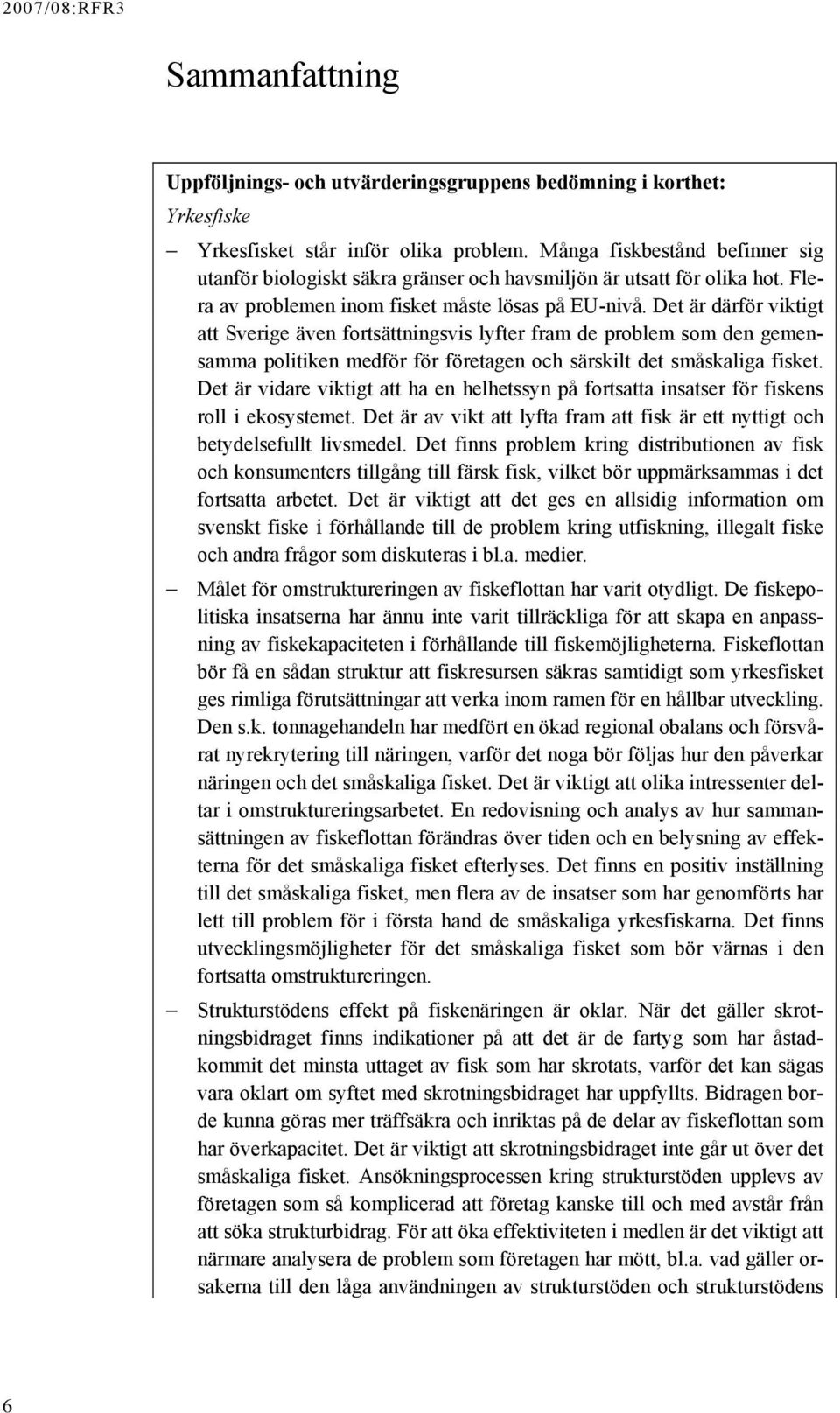 2007/08:RFR3

Sammanfattning

Uppföljnings- och utvärderingsgruppens bedömning i korthet:

Yrkesfiske

– Yrkesfisket står inför olika problem. Många fiskbestånd befinner sig utanför biologiskt säkra gränser och havsmiljön är utsatt för olika hot. Flera av problemen inom fisket måste lösas på EU-nivå. Det är därför viktigt att Sverige även fortsättningsvis lyfter fram de problem som den gemensamma politiken medför för företagen och särskilt det småskaliga fisket. Det är vidare viktigt att ha en helhetssyn på fortsatta insatser för fiskens roll i ekosystemet. Det är av vikt att lyfta fram att fisk är ett nyttigt och betydelsefullt livsmedel. Det finns problem kring distributionen av fisk och konsumenters tillgång till färsk fisk, vilket bör uppmärksammas i det fortsatta arbetet. Det är viktigt att det ges en allsidig information om svenskt fiske i förhållande till de problem kring utfiskning, illegalt fiske och andra frågor som diskuteras i bl.a. medier.

– Målet för omstruktureringen av fiskeflottan har varit otydligt. De fiskepolitiska insatserna har ännu inte varit tillräckliga för att skapa en anpassning av fiskekapaciteten i förhållande till fiskemöjligheterna. Fiskeflottan bör få en sådan struktur att fiskresursen säkras samtidigt som yrkesfisket ges rimliga förutsättningar att verka inom ramen för en hållbar utveckling. Den s.k. tonnagehandeln har medfört en ökad regional obalans och försvårat nyrekrytering till näringen, varför det noga bör följas hur den påverkar näringen och det småskaliga fisket. Det är viktigt att olika intressenter deltar i omstruktureringsarbetet. En redovisning och analys av hur sammansättningen av fiskeflottan förändras över tiden och en belysning av effekterna för det småskaliga fisket efterlyses. Det finns en positiv inställning till det småskaliga fisket, men flera av de insatser som har genomförts har lett till problem för i första hand de småskaliga yrkesfiskarna. Det finns utvecklingsmöjligheter för det småskaliga fisket som bör värnas i den fortsatta omstruktureringen.

– Strukturstödens effekt på fiskenäringen är oklar. När det gäller skrotningsbidraget finns indikationer på att det är de fartyg som har åstadkommit det minsta uttaget av fisk som har skrotats, varför det kan sägas vara oklart om syftet med skrotningsbidraget har uppfyllts. Bidragen borde kunna göras mer träffsäkra och inriktas på de delar av fiskeflottan som har överkapacitet. Det är viktigt att skrotningsbidraget inte går ut över det småskaliga fisket. Ansökningsprocessen kring strukturstöden upplevs av företagen som så komplicerad att företag kanske till och med avstår från att söka strukturbidrag. För att öka effektiviteten i medlen är det viktigt att närmare analysera de problem som företagen har mött, bl.a. vad gäller orsakerna till den låga användningen av strukturstöden och strukturstödens

6